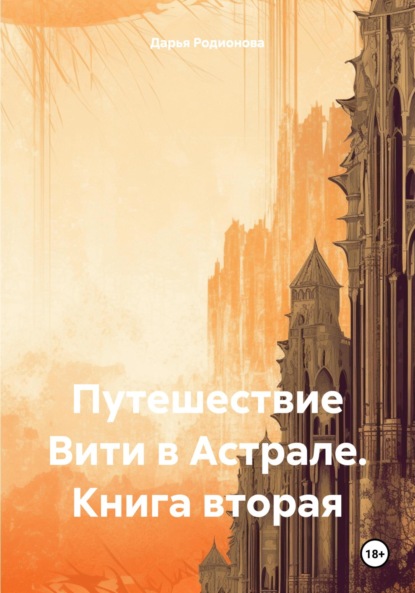 Дарья Родионова

Путешествие Вити в Астрале. Книга вторая

18+